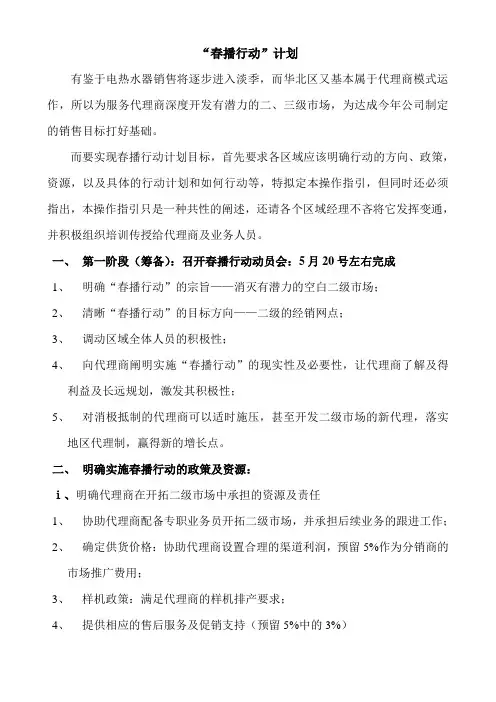 “春播行动”计划

有鉴于电热水器销售将逐步进入淡季，而华北区又基本属于代理商模式运作，所以为服务代理商深度开发有潜力的二、三级市场，为达成今年公司制定的销售目标打好基础。

而要实现春播行动计划目标，首先要求各区域应该明确行动的方向、政策，资源，以及具体的行动计划和如何行动等，特拟定本操作指引，但同时还必须指出，本操作指引只是一种共性的阐述，还请各个区域经理不吝将它发挥变通，并积极组织培训传授给代理商及业务人员。

一、 第一阶段（筹备）：召开春播行动动员会：5月20号左右完成

1、 明确“春播行动”的宗旨——消灭有潜力的空白二级市场；

2、 清晰“春播行动”的目标方向——二级的经销网点；

3、 调动区域全体人员的积极性；

4、 向代理商阐明实施“春播行动”的现实性及必要性，让代理商了解及得利益及长远规划，激发其积极性；

5、 对消极抵制的代理商可以适时施压，甚至开发二级市场的新代理，落实地区代理制，赢得新的增长点。

二、 明确实施春播行动的政策及资源：

i、明确代理商在开拓二级市场中承担的资源及责任

1、 协助代理商配备专职业务员开拓二级市场，并承担后续业务的跟进工作；

2、 确定供货价格：协助代理商设置合理的渠道利润，预留5%作为分销商的市场推广费用；

3、 样机政策：满足代理商的样机排产要求；

4、 提供相应的售后服务及促销支持（预留5%中的3%）